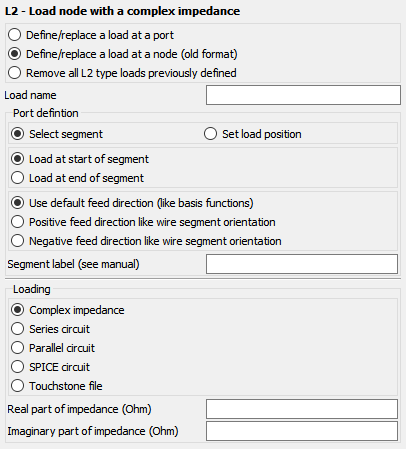 L2 - Load node with a complex impedance

Define/replace a load at a port
Define/replace a load at a node (old format)
Remove all L2 type loads previously defined

Load name

Port defintion

Select segment
Set load position

Load at start of segment
Load at end of segment

Use default feed direction (like basis functions)
Positive feed direction like wire segment orientation
Negative feed direction like wire segment orientation

Segment label (see manual)

Loading

Complex impedance
Series circuit
Parallel circuit
SPICE circuit
Touchstone file

Real part of impedance (Ohm)

Imaginary part of impedance (Ohm)